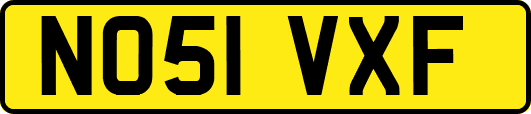 NO51 VXF